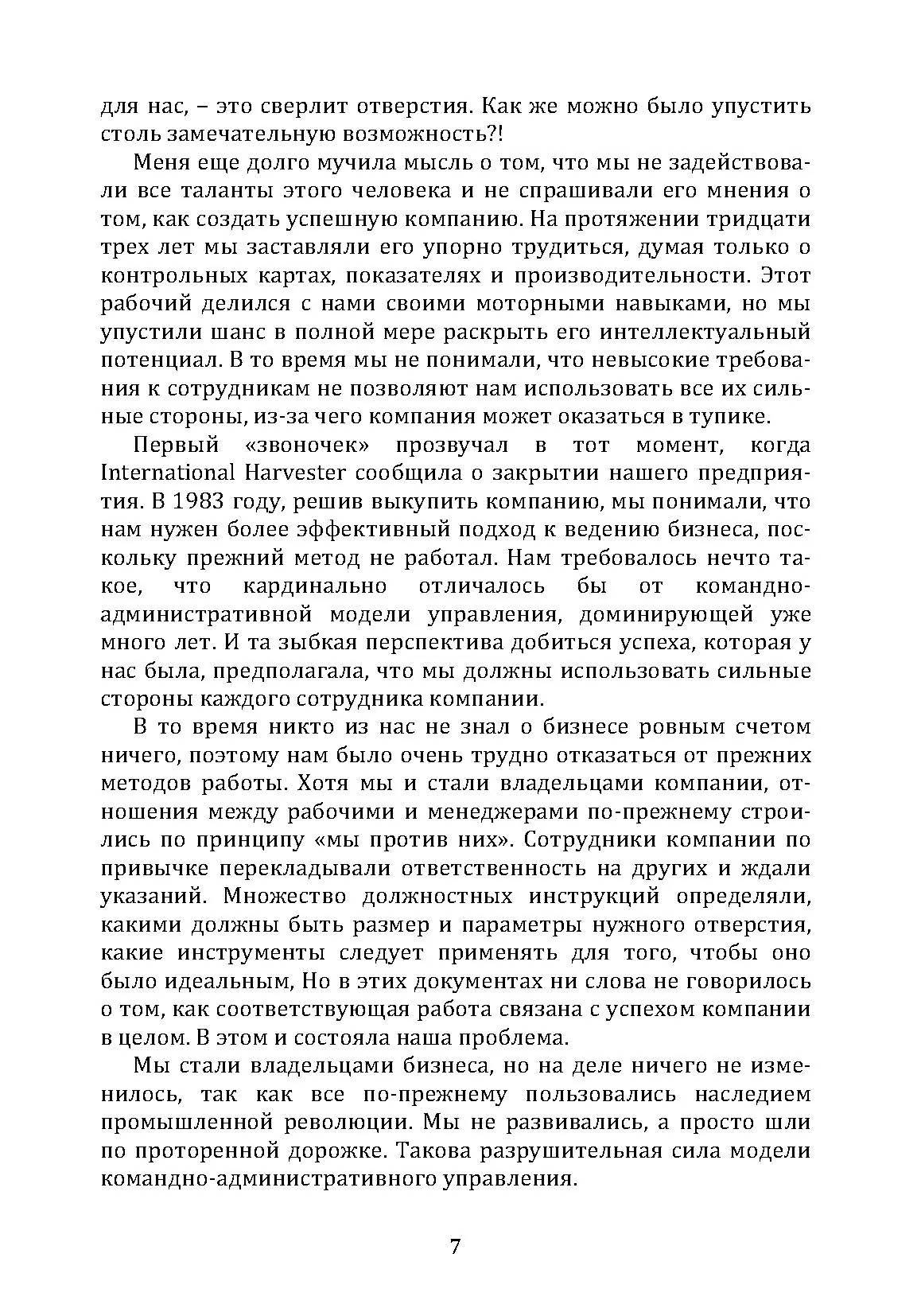 для нас, – это сверлит отверстия. Как же можно было упустить столь замечательную возможность?!

Меня еще долго мучила мысль о том, что мы не задействовали все таланты этого человека и не спрашивали его мнения о том, как создать успешную компанию. На протяжении тридцати трех лет мы заставляли его упорно трудиться, думая только о контрольных картах, показателях и производительности. Этот рабочий делился с нами своими моторными навыками, но мы упустили шанс в полной мере раскрыть его интеллектуальный потенциал. В то время мы не понимали, что невысокие требования к сотрудникам не позволяют нам использовать все их сильные стороны, из-за чего компания может оказаться в тупике.

Первый «звоночек» прозвучал в тот момент, когда International Harvester сообщила о закрытии нашего предприятия. В 1983 году, решив выкупить компанию, мы понимали, что нам нужен более эффективный подход к ведению бизнеса, поскольку прежний метод не работал. Нам требовалось нечто такое, что кардинально отличалось бы от командно-административной модели управления, доминирующей уже много лет. И та зыбкая перспектива добиться успеха, которая у нас была, предполагала, что мы должны использовать сильные стороны каждого сотрудника компании.

В то время никто из нас не знал о бизнесе ровным счетом ничего, поэтому нам было очень трудно отказаться от прежних методов работы. Хотя мы и стали владельцами компании, отношения между рабочими и менеджерами по-прежнему строились по принципу «мы против них». Сотрудники компании по привычке перекладывали ответственность на других и ждали указаний. Множество должностных инструкций определяли, какими должны быть размер и параметры нужного отверстия, какие инструменты следует применять для того, чтобы оно было идеальным, Но в этих документах ни слова не говорилось о том, как соответствующая работа связана с успехом компании в целом. В этом и состояла наша проблема.

Мы стали владельцами бизнеса, но на деле ничего не изменилось, так как все по-прежнему пользовались наследием промышленной революции. Мы не развивались, а просто шли по проторенной дорожке. Такова разрушительная сила модели командно-административного управления.

7